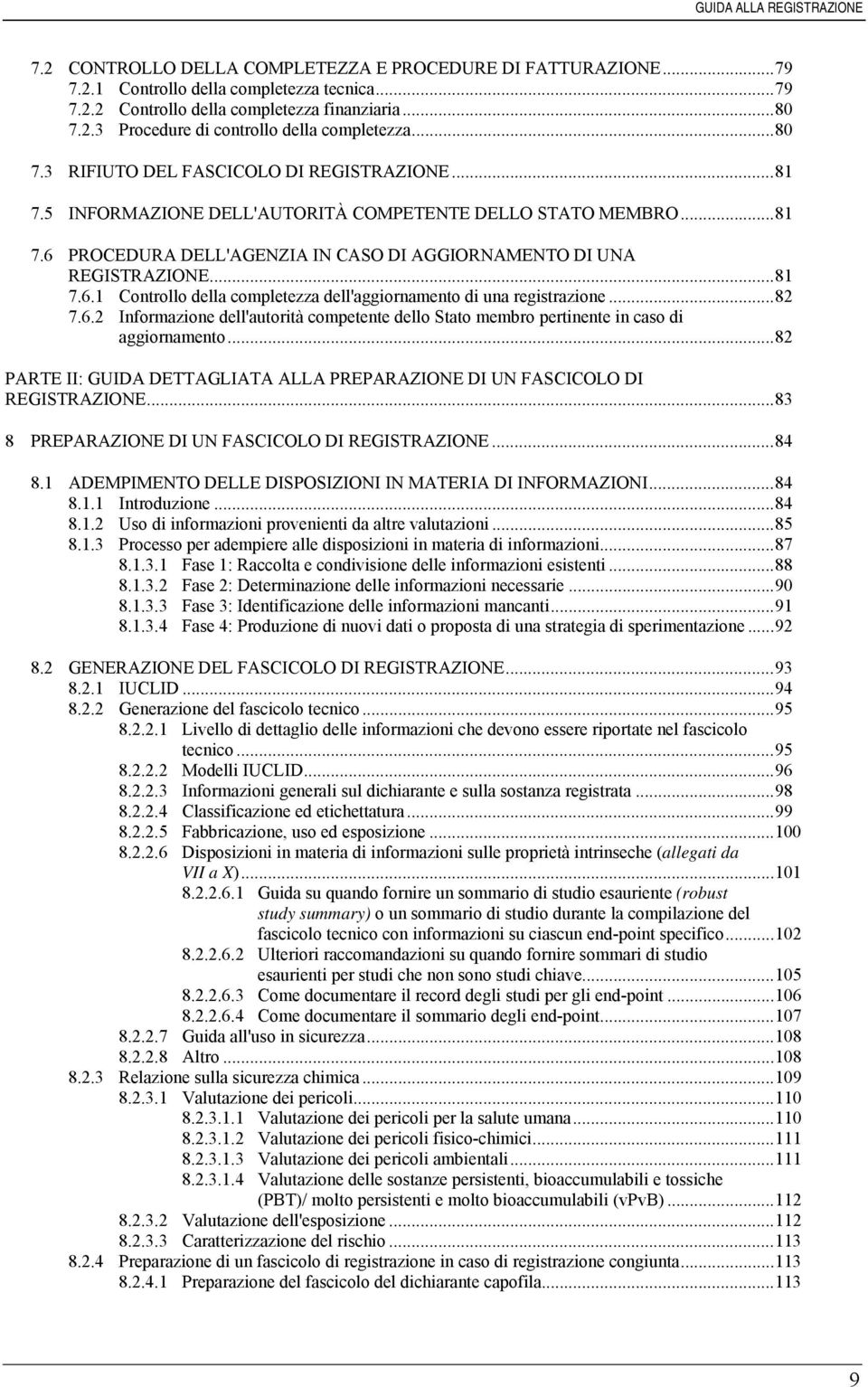 GUIDA ALLA REGISTRAZIONE

7.2 CONTROLLO DELLA COMPLETEZZA E PROCEDURE DI FATTURAZIONE...79
7.2.1 Controllo della completezza tecnica...79
7.2.2 Controllo della completezza finanziaria...80
7.2.3 Procedure di controllo della completezza...80
7.3 RIFIUTO DEL FASCICOLO DI REGISTRAZIONE...81
7.5 INFORMAZIONE DELL'AUTORITÀ COMPETENTE DELLO STATO MEMBRO...81
7.6 PROCEDURA DELL'AGENZIA IN CASO DI AGGIORNAMENTO DI UNA REGISTRAZIONE...81
7.6.1 Controllo della completezza dell'aggiornamento di una registrazione...82
7.6.2 Informazione dell'autorità competente dello Stato membro pertinente in caso di aggiornamento...82

PARTE II: GUIDA DETTAGLIATA ALLA PREPARAZIONE DI UN FASCICOLO DI REGISTRAZIONE...83

8 PREPARAZIONE DI UN FASCICOLO DI REGISTRAZIONE...84

8.1 ADEMPIMENTO DELLE DISPOSIZIONI IN MATERIA DI INFORMAZIONI...84
8.1.1 Introduzione...84
8.1.2 Uso di informazioni provenienti da altre valutazioni...85
8.1.3 Processo per adempiere alle disposizioni in materia di informazioni...87
8.1.3.1 Fase 1: Raccolta e condivisione delle informazioni esistenti...88
8.1.3.2 Fase 2: Determinazione delle informazioni necessarie...90
8.1.3.3 Fase 3: Identificazione delle informazioni mancanti...91
8.1.3.4 Fase 4: Produzione di nuovi dati o proposta di una strategia di sperimentazione...92

8.2 GENERAZIONE DEL FASCICOLO DI REGISTRAZIONE...93
8.2.1 IUCLID...94
8.2.2 Generazione del fascicolo tecnico...95
8.2.2.1 Livello di dettaglio delle informazioni che devono essere riportate nel fascicolo tecnico...95
8.2.2.2 Modelli IUCLID...96
8.2.2.3 Informazioni generali sul dichiarante e sulla sostanza registrata...98
8.2.2.4 Classificazione ed etichettatura...99
8.2.2.5 Fabbricazione, uso ed esposizione...100
8.2.2.6 Disposizioni in materia di informazioni sulle proprietà intrinseche (allegati da VII a X)...101
8.2.2.6.1 Guida su quando fornire un sommario di studio esauriente (robust study summary) o un sommario di studio durante la compilazione del fascicolo tecnico con informazioni su ciascun end-point specifico...102
8.2.2.6.2 Ulteriori raccomandazioni su quando fornire sommari di studio esaurienti per studi che non sono studi chiave...105
8.2.2.6.3 Come documentare il record degli studi per gli end-point...106
8.2.2.6.4 Come documentare il sommario degli end-point...107
8.2.2.7 Guida all'uso in sicurezza...108
8.2.2.8 Altro...108
8.2.3 Relazione sulla sicurezza chimica...109
8.2.3.1 Valutazione dei pericoli...110
8.2.3.1.1 Valutazione dei pericoli per la salute umana...110
8.2.3.1.2 Valutazione dei pericoli fisico-chimici...111
8.2.3.1.3 Valutazione dei pericoli ambientali...111
8.2.3.1.4 Valutazione delle sostanze persistenti, bioaccumulabili e tossiche (PBT)/ molto persistenti e molto bioaccumulabili (vPvB)...112
8.2.3.2 Valutazione dell'esposizione...112
8.2.3.3 Caratterizzazione del rischio...113
8.2.4 Preparazione di un fascicolo di registrazione in caso di registrazione congiunta...113
8.2.4.1 Preparazione del fascicolo del dichiarante capofila...113

9